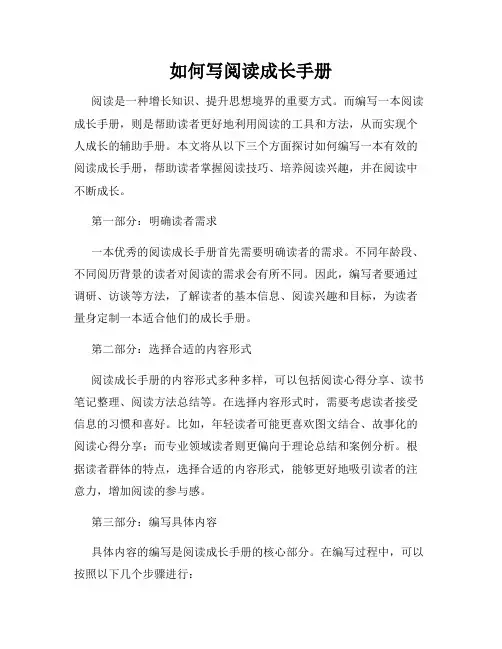 如何写阅读成长手册

阅读是一种增长知识、提升思想境界的重要方式。而编写一本阅读成长手册，则是帮助读者更好地利用阅读的工具和方法，从而实现个人成长的辅助手册。本文将从以下三个方面探讨如何编写一本有效的阅读成长手册，帮助读者掌握阅读技巧、培养阅读兴趣，并在阅读中不断成长。

第一部分：明确读者需求

一本优秀的阅读成长手册首先需要明确读者的需求。不同年龄段、不同阅历背景的读者对阅读的需求会有所不同。因此，编写者要通过调研、访谈等方法，了解读者的基本信息、阅读兴趣和目标，为读者量身定制一本适合他们的成长手册。

第二部分：选择合适的内容形式

阅读成长手册的内容形式多种多样，可以包括阅读心得分享、读书笔记整理、阅读方法总结等。在选择内容形式时，需要考虑读者接受信息的习惯和喜好。比如，年轻读者可能更喜欢图文结合、故事化的阅读心得分享；而专业领域读者则更偏向于理论总结和案例分析。根据读者群体的特点，选择合适的内容形式，能够更好地吸引读者的注意力，增加阅读的参与感。

第三部分：编写具体内容

具体内容的编写是阅读成长手册的核心部分。在编写过程中，可以按照以下几个步骤进行：